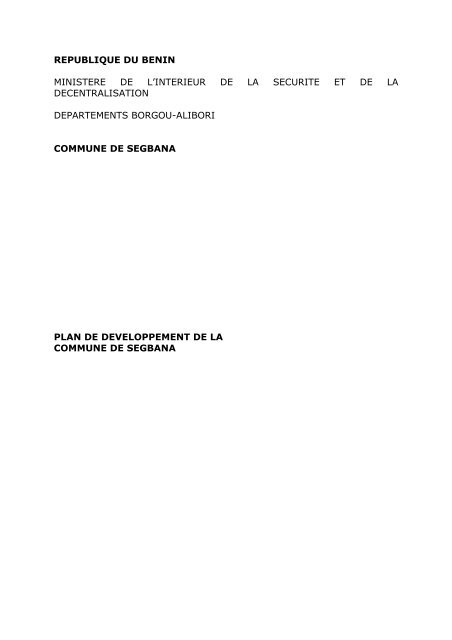 REPUBLIQUE DU BENIN

MINISTERE DE L'INTERIEUR DE LA SECURITE ET DE LA DECENTRALISATION

DEPARTEMENTS BORGOU-ALIBORI

COMMUNE DE SEGBANA

PLAN DE DEVELOPPEMENT DE LA COMMUNE DE SEGBANA